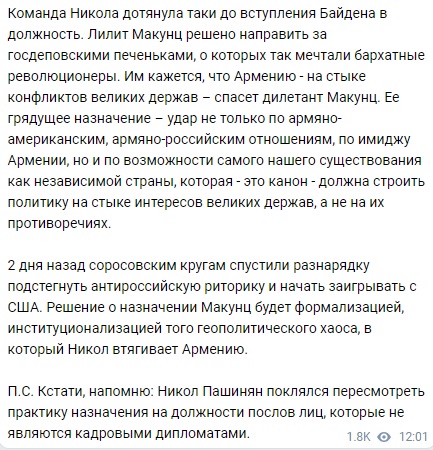 Команда Никола дотянула таки до вступления Байдена в должность. Лилит Макунц решено направить за госдеповскими печеньками, о которых так мечтали бархатные революционеры. Им кажется, что Армению - на стыке конфликтов великих держав – спасет дилетант Макунц. Ее грядущее назначение – удар не только по армяно-американским, армяно-российским отношениям, по имиджу Армении, но и по возможности самого нашего существования как независимой страны, которая - это канон - должна строить политику на стыке интересов великих держав, а не на их противоречиях.

2 дня назад соросовским кругам спустили разнарядку подстегнуть антироссийскую риторику и начать заигрывать с США. Решение о назначении Макунц будет формализацией, институционализацией того геополитического хаоса, в который Никол втягивает Армению.

П.С. Кстати, напомню: Никол Пашинян поклялся пересмотреть практику назначения на должности послов лиц, которые не являются кадровыми дипломатами.

1.8K 12:01